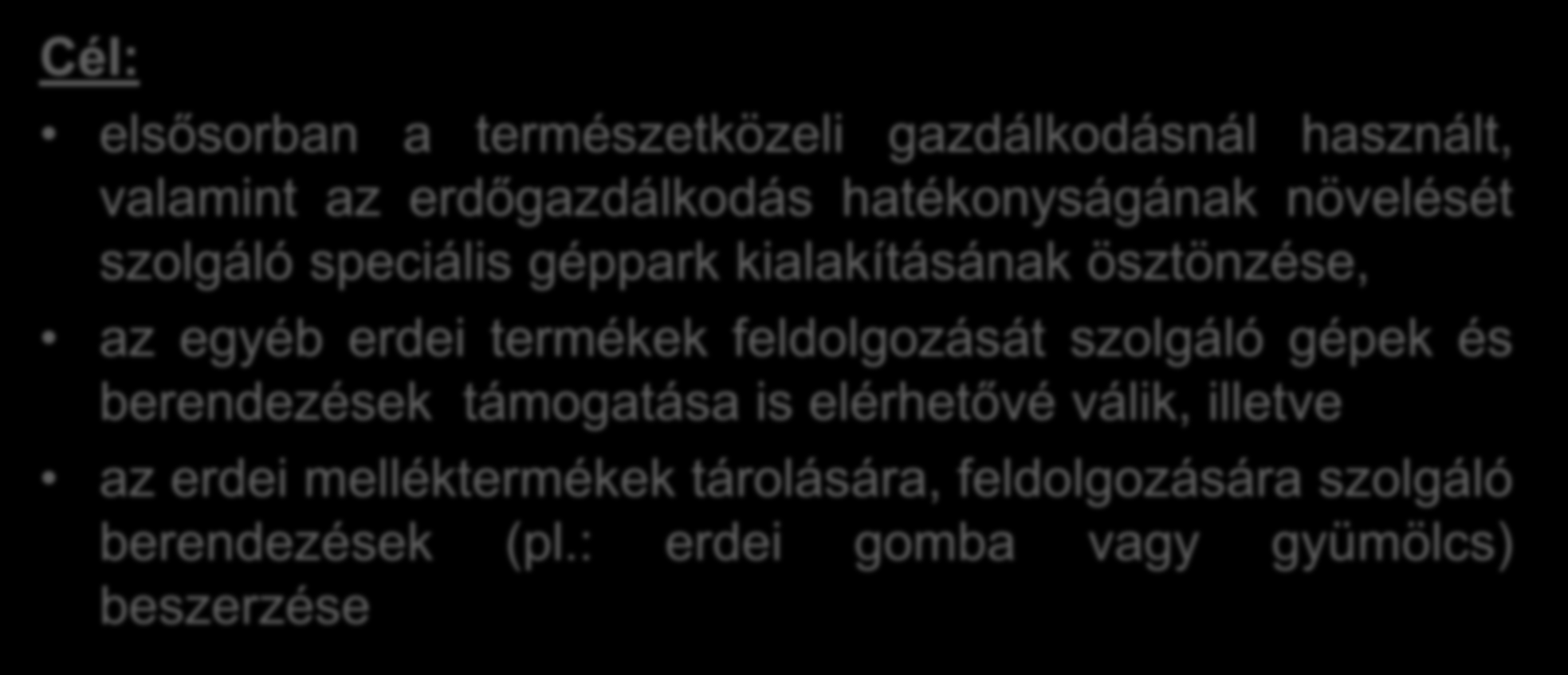 Cél:

• elsősorban a természetközeli gazdálkodásnál használt, valamint az erdőgazdálkodás hatékonyságának növelését szolgáló speciális géppark kialakításának ösztönzése,

• az egyéb erdei termékek feldolgozását szolgáló gépek és berendezések támogatása is elérhetővé válik, illetve

• az erdei melléktermékek tárolására, feldolgozására szolgáló berendezések (pl.: erdei gomba vagy gyümölcs) beszerzése